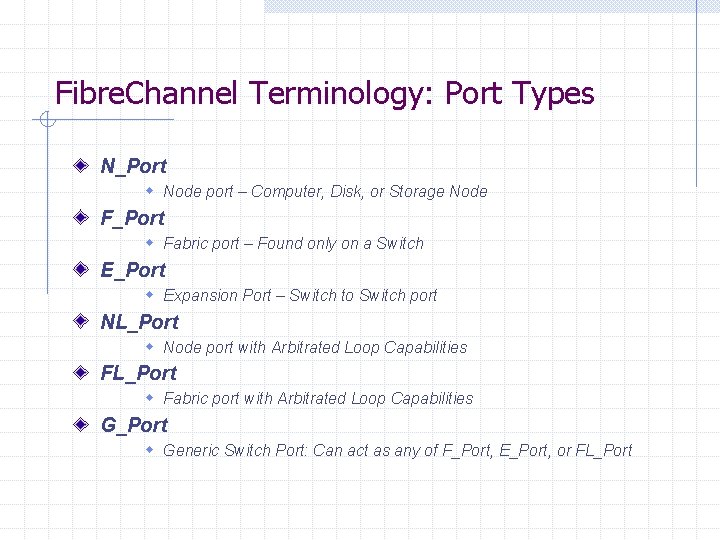 FibreChannel Terminology: Port Types

• N_Port
  • Node port – Computer, Disk, or Storage Node

• F_Port
  • Fabric port – Found only on a Switch

• E_Port
  • Expansion Port – Switch to Switch port

• NL_Port
  • Node port with Arbitrated Loop Capabilities

• FL_Port
  • Fabric port with Arbitrated Loop Capabilities

• G_Port
  • Generic Switch Port: Can act as any of F_Port, E_Port, or FL_Port